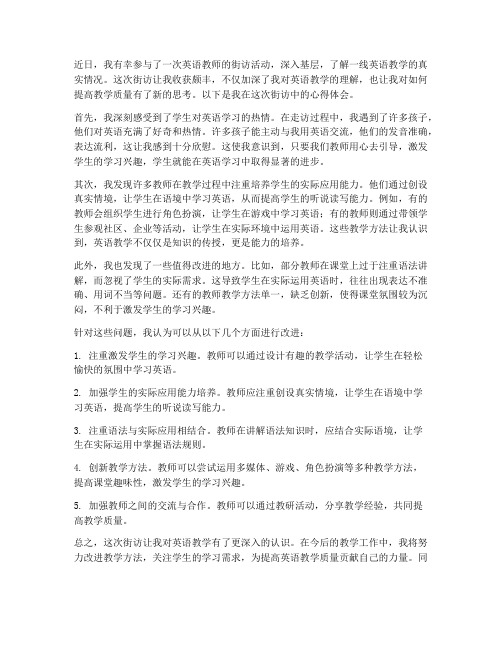 近日，我有幸参与了一次英语教师的街访活动，深入基层，了解一线英语教学的真实情况。这次街访让我收获颇丰，不仅加深了我对英语教学的理解，也让我对如何提高教学质量有了新的思考。以下是我在这次街访中的心得体会。

首先，我深刻感受到了学生对英语学习的热情。在走访过程中，我遇到了许多孩子，他们对英语充满了好奇和热情。许多孩子能主动与我用英语交流，他们的发音准确，表达流利，这让我感到十分欣慰。这使我意识到，只要我们教师用心去引导，激发学生的学习兴趣，学生就能在英语学习中取得显著的进步。

其次，我发现许多教师在教学过程中注重培养学生的实际应用能力。他们通过创设真实情境，让学生在语境中学习英语，从而提高学生的听说读写能力。例如，有的教师会组织学生进行角色扮演，让学生在游戏中学习英语；有的教师则通过带领学生参观社区、企业等活动，让学生在实际环境中运用英语。这些教学方法让我认识到，英语教学不仅仅是知识的传授，更是能力的培养。

此外，我也发现了一些值得改进的地方。比如，部分教师在课堂上过于注重语法讲解，而忽视了学生的实际需求。这导致学生在实际运用英语时，往往出现表达不准确、用词不当等问题。还有的教师教学方法单一，缺乏创新，使得课堂氛围较为沉闷，不利于激发学生的学习兴趣。

针对这些问题，我认为可以从以下几个方面进行改进：

1. 注重激发学生的学习兴趣。教师可以通过设计有趣的教学活动，让学生在轻松愉快的氛围中学习英语。

2. 加强学生的实际应用能力培养。教师应注重创设真实情境，让学生在语境中学习英语，提高学生的听说读写能力。

3. 注重语法与实际应用相结合。教师在讲解语法知识时，应结合实际语境，让学生在实际运用中掌握语法规则。

4. 创新教学方法。教师可以尝试运用多媒体、游戏、角色扮演等多种教学方法，提高课堂趣味性，激发学生的学习兴趣。

5. 加强教师之间的交流与合作。教师可以通过教研活动，分享教学经验，共同提高教学质量。

总之，这次街访让我对英语教学有了更深入的认识。在今后的教学工作中，我将努力改进教学方法，关注学生的学习需求，为提高英语教学质量贡献自己的力量。同